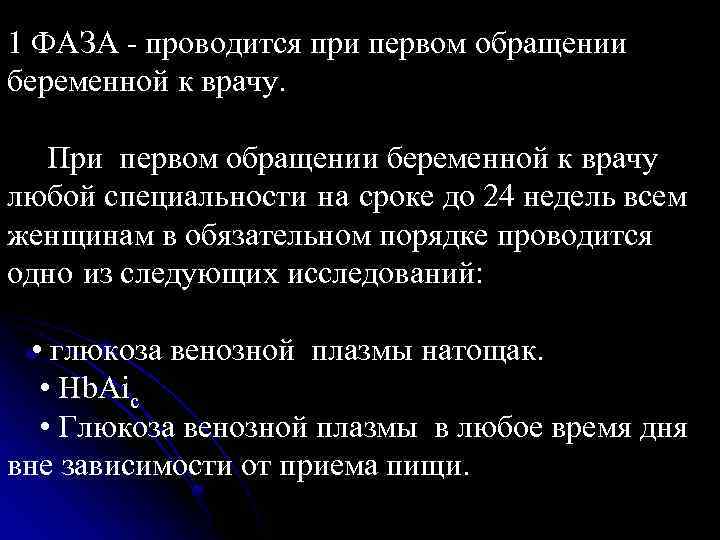 1 ФАЗА - проводится при первом обращении беременной к врачу.

При первом обращении беременной к врачу любой специальности на сроке до 24 недель всем женщинам в обязательном порядке проводится одно из следующих исследований:

• глюкоза венозной плазмы натощак.
• $HbAi_c$
• Глюкоза венозной плазмы в любое время дня вне зависимости от приема пищи.